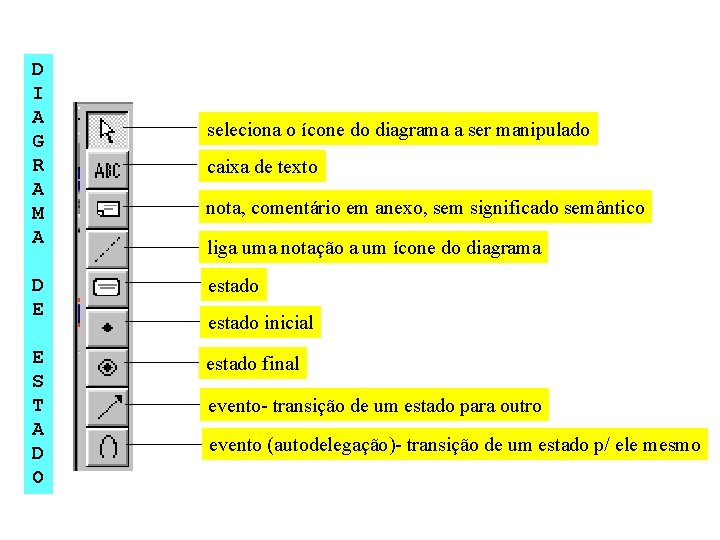 DIAGRAMA DE ESTADO

ABC

seleciona o ícone do diagrama a ser manipulado

caixa de texto

nota, comentário em anexo, sem significado semântico

liga uma notação a um ícone do diagrama

estado

estado inicial

estado final

evento- transição de um estado para outro

evento (autodelegação)- transição de um estado p/ ele mesmo